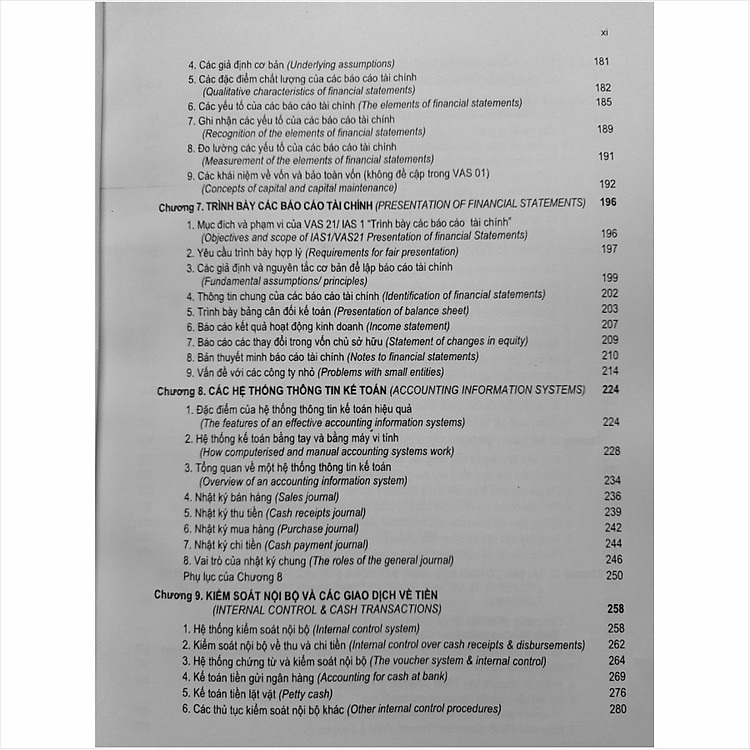 xi

4. Các giả định cơ bản (Underlying assumptions) 181
5. Các đặc điểm chất lượng của các báo cáo tài chính (Qualitative characteristics of financial statements) 182
6. Các yếu tố của các báo cáo tài chính (The elements of financial statements) 185
7. Ghi nhận các yếu tố của các báo cáo tài chính (Recognition of the elements of financial statements) 189
8. Đo lường các yếu tố của các báo cáo tài chính (Measurement of the elements of financial statements) 191
9. Các khái niệm về vốn và bảo toàn vốn (không đề cập trong VAS 01) (Concepts of capital and capital maintenance) 192

Chương 7. TRÌNH BÀY CÁC BÁO CÁO TÀI CHÍNH (PRESENTATION OF FINANCIAL STATEMENTS) 196

1. Mục đích và phạm vi của VAS 21/ IAS 1 "Trình bày các báo cáo tài chính" (Objectives and scope of IAS1/VAS21 Presentation of financial Statements) 196
2. Yêu cầu trình bày hợp lý (Requirements for fair presentation) 197
3. Các giả định và nguyên tắc cơ bản để lập báo cáo tài chính (Fundamental assumptions/ principles) 199
4. Thông tin chung của các báo cáo tài chính (Identification of financial statements) 202
5. Trình bày bảng cân đối kế toán (Presentation of balance sheet) 203
6. Báo cáo kết quả hoạt động kinh doanh (Income statement) 207
7. Báo cáo các thay đổi trong vốn chủ sở hữu (Statement of changes in equity) 209
8. Bản thuyết minh báo cáo tài chính (Notes to financial statements) 210
9. Vấn đề với các công ty nhỏ (Problems with small entities) 214

Chương 8. CÁC HỆ THỐNG THÔNG TIN KẾ TOÁN (ACCOUNTING INFORMATION SYSTEMS) 224

1. Đặc điểm của hệ thống thông tin kế toán hiệu quả (The features of an effective accounting information systems) 224
2. Hệ thống kế toán bằng tay và bằng máy vi tính (How computerised and manual accounting systems work) 228
3. Tổng quan về một hệ thống thông tin kế toán (Overview of an accounting information system) 234
4. Nhật ký bán hàng (Sales journal) 236
5. Nhật ký thu tiền (Cash receipts journal) 239
6. Nhật ký mua hàng (Purchase journal) 242
7. Nhật ký chi tiền (Cash payment journal) 244
8. Vai trò của nhật ký chung (The roles of the general journal) 246
Phụ lục của Chương 8 250

Chương 9. KIỂM SOÁT NỘI BỘ VÀ CÁC GIAO DỊCH VỀ TIỀN (INTERNAL CONTROL & CASH TRANSACTIONS) 258

1. Hệ thống kiểm soát nội bộ (Internal control system) 258
2. Kiểm soát nội bộ về thu và chi tiền (Internal control over cash receipts & disbursements) 262
3. Hệ thống chứng từ và kiểm soát nội bộ (The voucher system & internal control) 264
4. Kế toán tiền gửi ngân hàng (Accounting for cash at bank) 269
5. Kế toán tiền lặt vặt (Petty cash) 276
6. Các thủ tục kiểm soát nội bộ khác (Other internal control procedures) 280